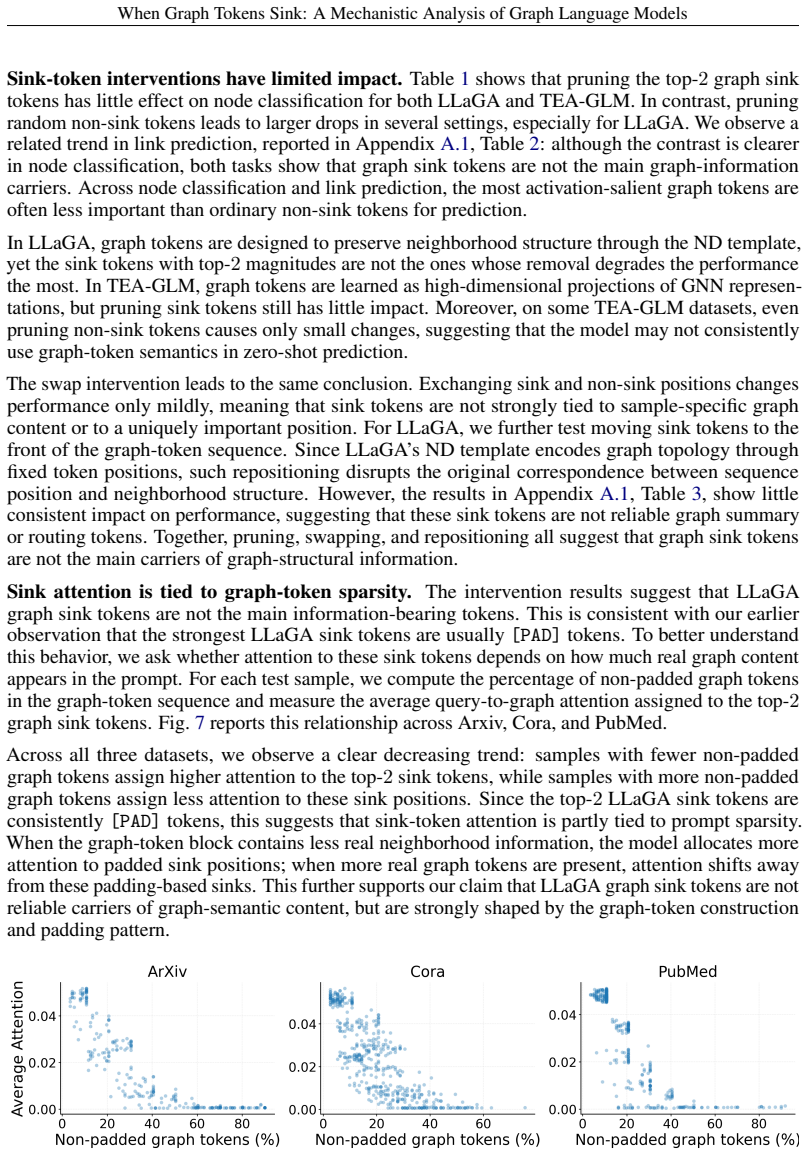 When Graph Tokens Sink: A Mechanistic Analysis of Graph Language Models

Sink-token interventions have limited impact. Table 1 shows that pruning the top-2 graph sink tokens has little effect on node classification for both LLaGA and TEA-GLM. In contrast, pruning random non-sink tokens leads to larger drops in several settings, especially for LLaGA. We observe a related trend in link prediction, reported in Appendix A.1, Table 2: although the contrast is clearer in node classification, both tasks show that graph sink tokens are not the main graph-information carriers. Across node classification and link prediction, the most activation-salient graph tokens are often less important than ordinary non-sink tokens for prediction.

In LLaGA, graph tokens are designed to preserve neighborhood structure through the ND template, yet the sink tokens with top-2 magnitudes are not the ones whose removal degrades the performance the most. In TEA-GLM, graph tokens are learned as high-dimensional projections of GNN representations, but pruning sink tokens still has little impact. Moreover, on some TEA-GLM datasets, even pruning non-sink tokens causes only small changes, suggesting that the model may not consistently use graph-token semantics in zero-shot prediction.

The swap intervention leads to the same conclusion. Exchanging sink and non-sink positions changes performance only mildly, meaning that sink tokens are not strongly tied to sample-specific graph content or to a uniquely important position. For LLaGA, we further test moving sink tokens to the front of the graph-token sequence. Since LLaGA's ND template encodes graph topology through fixed token positions, such repositioning disrupts the original correspondence between sequence position and neighborhood structure. However, the results in Appendix A.1, Table 3, show little consistent impact on performance, suggesting that these sink tokens are not reliable graph summary or routing tokens. Together, pruning, swapping, and repositioning all suggest that graph sink tokens are not the main carriers of graph-structural information.

Sink attention is tied to graph-token sparsity. The intervention results suggest that LLaGA graph sink tokens are not the main information-bearing tokens. This is consistent with our earlier observation that the strongest LLaGA sink tokens are usually [PAD] tokens. To better understand this behavior, we ask whether attention to these sink tokens depends on how much real graph content appears in the prompt. For each test sample, we compute the percentage of non-padded graph tokens in the graph-token sequence and measure the average query-to-graph attention assigned to the top-2 graph sink tokens. Fig. 7 reports this relationship across Arxiv, Cora, and PubMed.

Across all three datasets, we observe a clear decreasing trend: samples with fewer non-padded graph tokens assign higher attention to the top-2 sink tokens, while samples with more non-padded graph tokens assign less attention to these sink positions. Since the top-2 LLaGA sink tokens are consistently [PAD] tokens, this suggests that sink-token attention is partly tied to prompt sparsity. When the graph-token block contains less real neighborhood information, the model allocates more attention to padded sink positions; when more real graph tokens are present, attention shifts away from these padding-based sinks. This further supports our claim that LLaGA graph sink tokens are not reliable carriers of graph-semantic content, but are strongly shaped by the graph-token construction and padding pattern.

ArXiv
Average Attention
0.04
0.02
0.00
0
20
40
60
80
Non-padded graph tokens (%)

Cora
0.04
0.02
0.00
0
20
40
60
Non-padded graph tokens (%)

PubMed
0.04
0.02
0.00
0
20
40
60
80
Non-padded graph tokens (%)